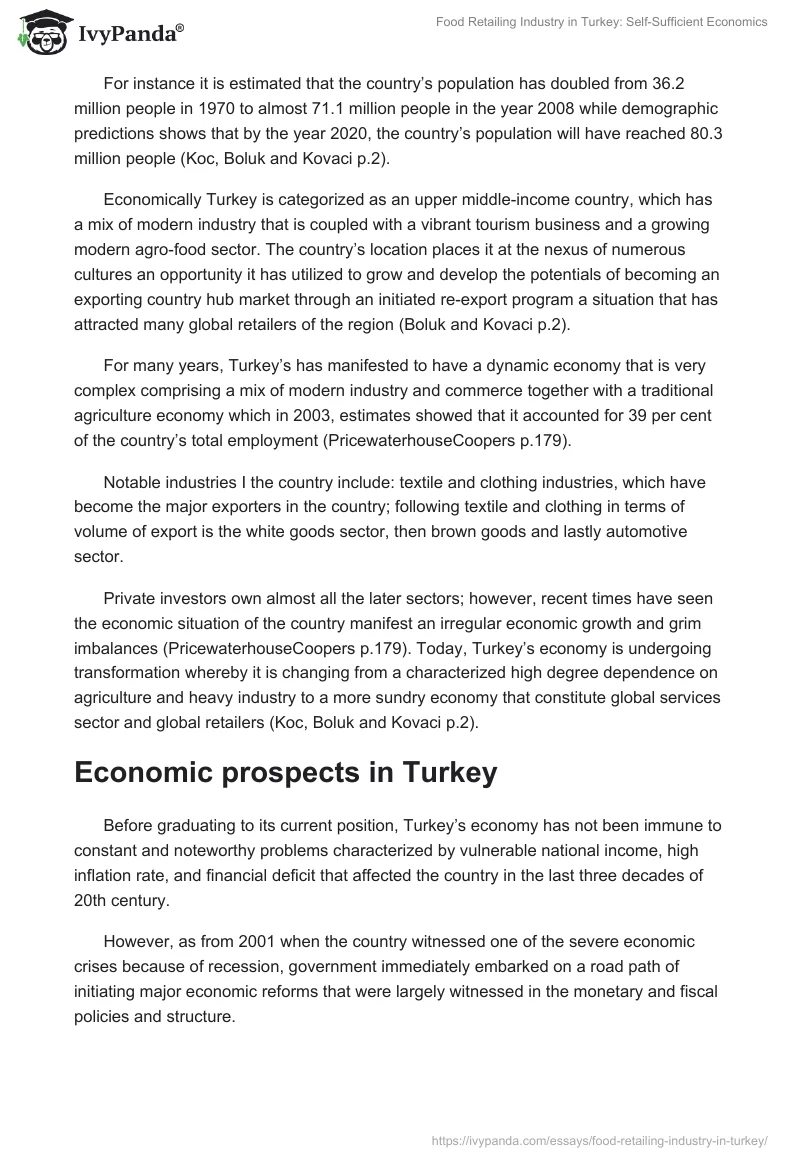 IvyPanda®

Food Retailing Industry in Turkey: Self-Sufficient Economics

For instance it is estimated that the country's population has doubled from 36.2 million people in 1970 to almost 71.1 million people in the year 2008 while demographic predictions shows that by the year 2020, the country's population will have reached 80.3 million people (Koc, Boluk and Kovaci p.2).

Economically Turkey is categorized as an upper middle-income country, which has a mix of modern industry that is coupled with a vibrant tourism business and a growing modern agro-food sector. The country's location places it at the nexus of numerous cultures an opportunity it has utilized to grow and develop the potentials of becoming an exporting country hub market through an initiated re-export program a situation that has attracted many global retailers of the region (Boluk and Kovaci p.2).

For many years, Turkey's has manifested to have a dynamic economy that is very complex comprising a mix of modern industry and commerce together with a traditional agriculture economy which in 2003, estimates showed that it accounted for 39 per cent of the country's total employment (PricewaterhouseCoopers p.179).

Notable industries I the country include: textile and clothing industries, which have become the major exporters in the country; following textile and clothing in terms of volume of export is the white goods sector, then brown goods and lastly automotive sector.

Private investors own almost all the later sectors; however, recent times have seen the economic situation of the country manifest an irregular economic growth and grim imbalances (PricewaterhouseCoopers p.179). Today, Turkey's economy is undergoing transformation whereby it is changing from a characterized high degree dependence on agriculture and heavy industry to a more sundry economy that constitute global services sector and global retailers (Koc, Boluk and Kovaci p.2).

Economic prospects in Turkey

Before graduating to its current position, Turkey's economy has not been immune to constant and noteworthy problems characterized by vulnerable national income, high inflation rate, and financial deficit that affected the country in the last three decades of 20th century.

However, as from 2001 when the country witnessed one of the severe economic crises because of recession, government immediately embarked on a road path of initiating major economic reforms that were largely witnessed in the monetary and fiscal policies and structure.

https://ivypanda.com/essays/food-retailing-industry-in-turkey/